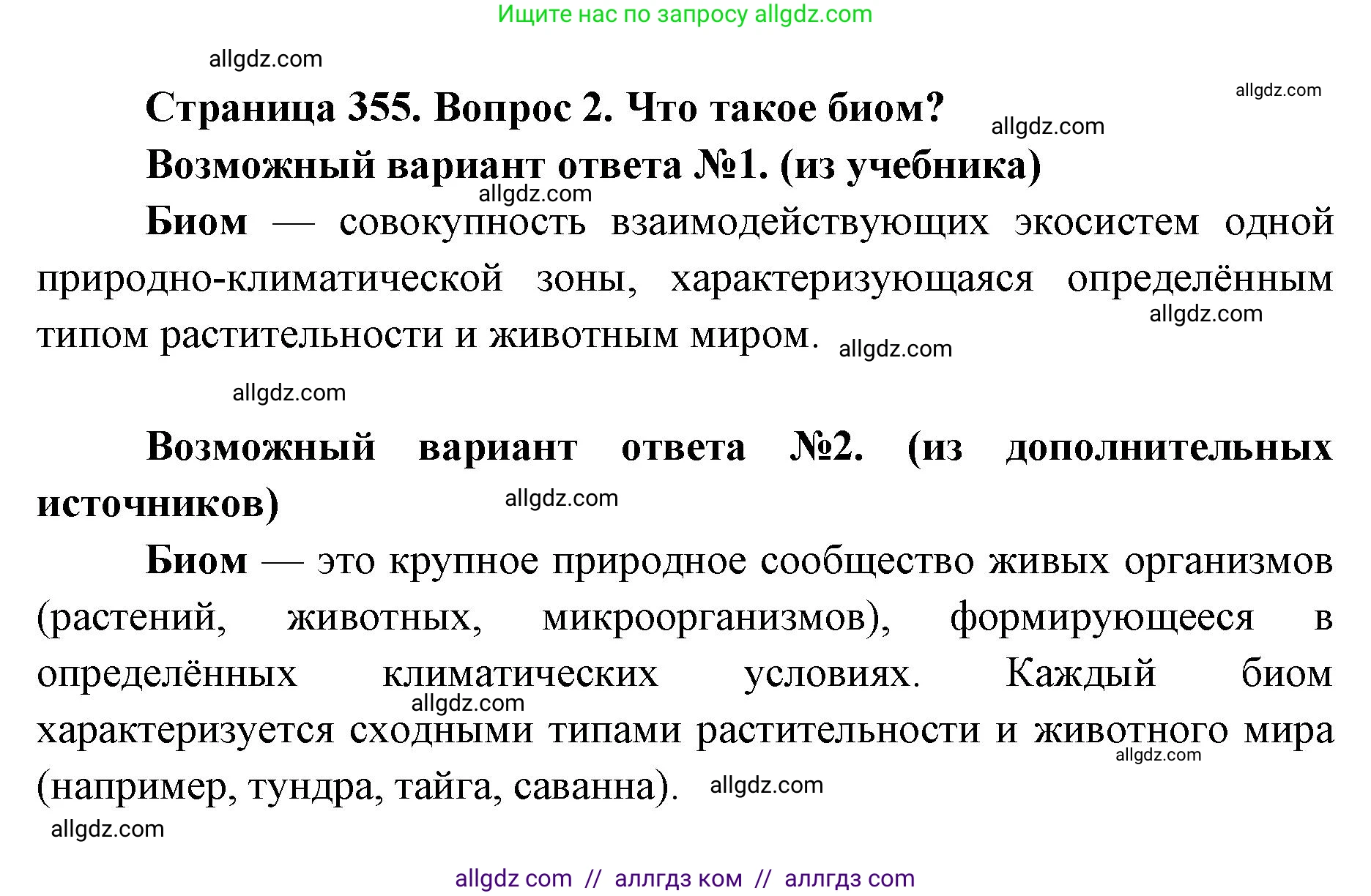 Ищите нас по запросу allgdz.com

allgdz.com

allgdz.com

Страница 355. Вопрос 2. Что такое биом?

allgdz.com

Возможный вариант ответа №1. (из учебника)

allgdz.com

Биом — совокупность взаимодействующих экосистем одной природно-климатической зоны, характеризующаяся определённым типом растительности и животным миром.

allgdz.com

allgdz.com

allgdz.com

Возможный вариант ответа №2. (из дополнительных источников)

allgdz.com

Биом — это крупное природное сообщество живых организмов (растений, животных, микроорганизмов), формирующееся в определённых климатических условиях. Каждый биом характеризуется сходными типами растительности и животного мира (например, тундра, тайга, саванна).

allgdz.com

allgdz.com

allgdz.com

allgdz.com

allgdz com // аллгдз ком // аллгдз com